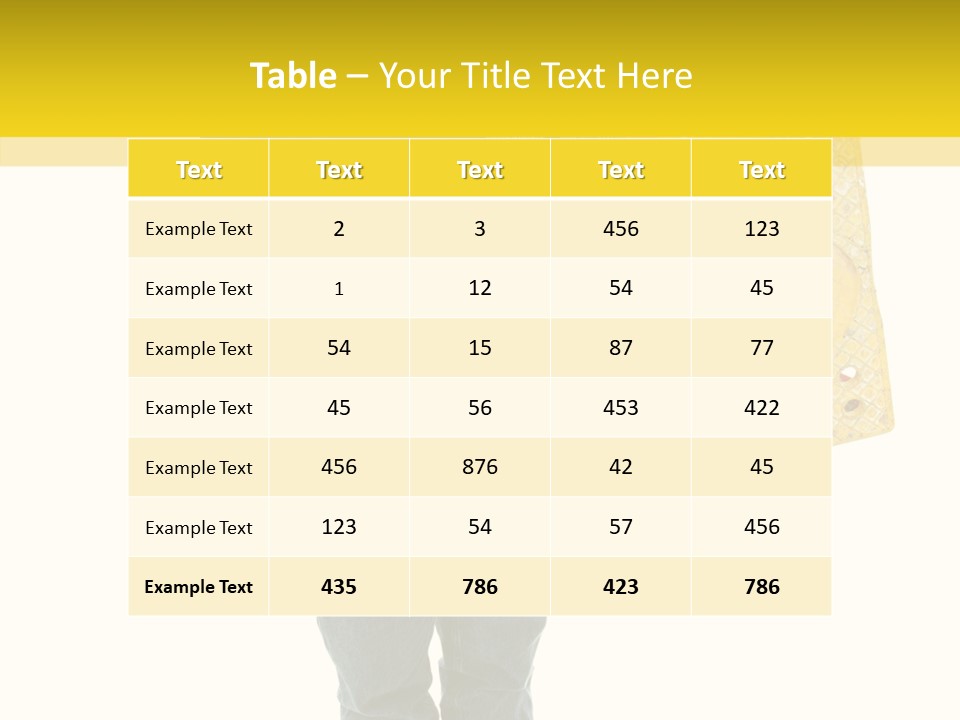 Table – Your Title Text Here

| Text | Text | Text | Text | Text |
|---|---|---|---|---|
| Example Text | 2 | 3 | 456 | 123 |
| Example Text | 1 | 12 | 54 | 45 |
| Example Text | 54 | 15 | 87 | 77 |
| Example Text | 45 | 56 | 453 | 422 |
| Example Text | 456 | 876 | 42 | 45 |
| Example Text | 123 | 54 | 57 | 456 |
| Example Text | 435 | 786 | 423 | 786 |